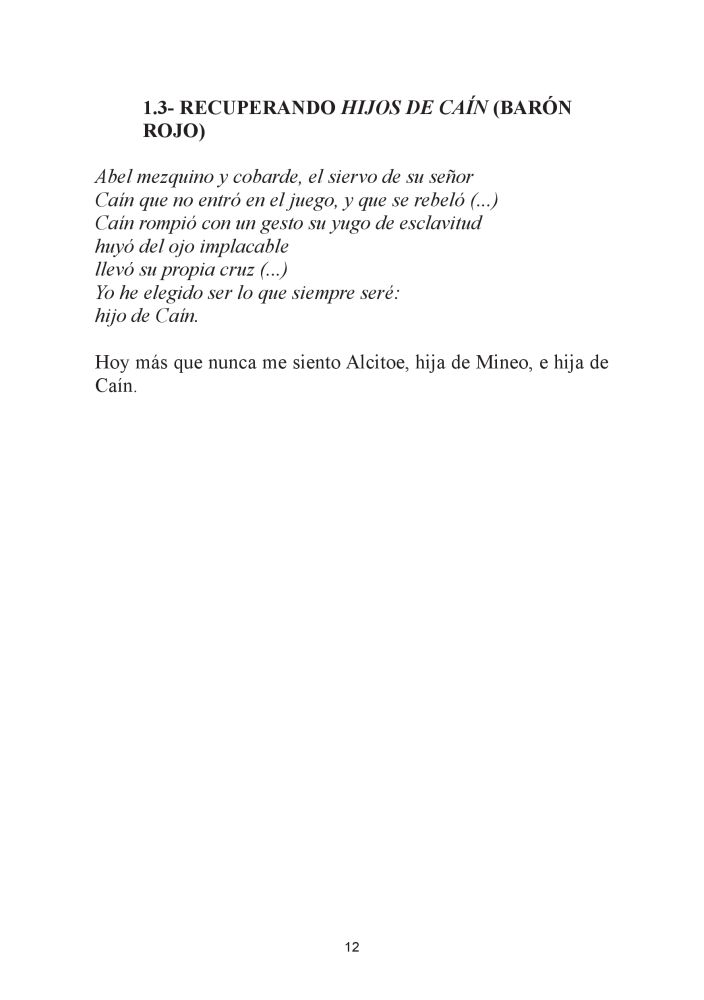 1.3- RECUPERANDO HIJOS DE CAÍN (BARÓN ROJO)

Abel mezquino y cobarde, el siervo de su señor
Caín que no entró en el juego, y que se rebeló (...)
Caín rompió con un gesto su yugo de esclavitud
huyó del ojo implacable
llevó su propia cruz (...)
Yo he elegido ser lo que siempre seré:
hijo de Caín.

Hoy más que nunca me siento Alcitoe, hija de Mineo, e hija de Caín.

12